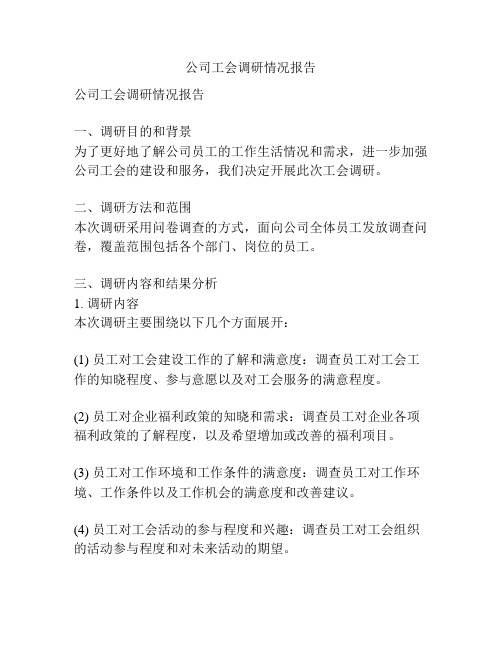 公司工会调研情况报告

公司工会调研情况报告

一、调研目的和背景
为了更好地了解公司员工的工作生活情况和需求，进一步加强公司工会的建设和服务，我们决定开展此次工会调研。

二、调研方法和范围
本次调研采用问卷调查的方式，面向公司全体员工发放调查问卷，覆盖范围包括各个部门、岗位的员工。

三、调研内容和结果分析
1. 调研内容
本次调研主要围绕以下几个方面展开：

(1) 员工对工会建设工作的了解和满意度：调查员工对工会工作的知晓程度、参与意愿以及对工会服务的满意程度。

(2) 员工对企业福利政策的知晓和需求：调查员工对企业各项福利政策的了解程度，以及希望增加或改善的福利项目。

(3) 员工对工作环境和工作条件的满意度：调查员工对工作环境、工作条件以及工作机会的满意度和改善建议。

(4) 员工对工会活动的参与程度和兴趣：调查员工对工会组织的活动参与程度和对未来活动的期望。